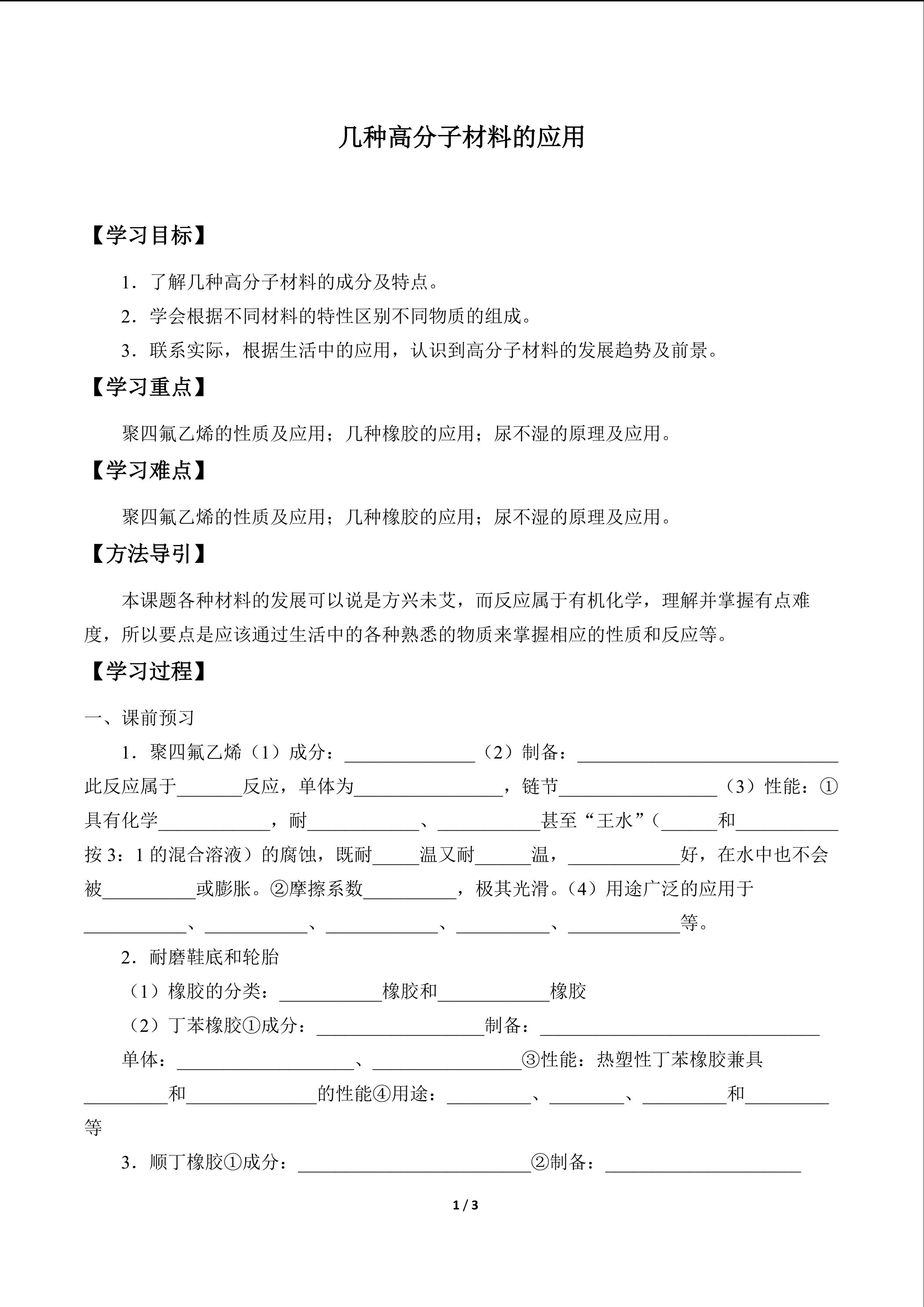 几种高分子材料的应用

【学习目标】

1．了解几种高分子材料的成分及特点。

2．学会根据不同材料的特性区别不同物质的组成。

3．联系实际，根据生活中的应用，认识到高分子材料的发展趋势及前景。

【学习重点】

聚四氟乙烯的性质及应用；几种橡胶的应用；尿不湿的原理及应用。

【学习难点】

聚四氟乙烯的性质及应用；几种橡胶的应用；尿不湿的原理及应用。

【方法导引】

本课题各种材料的发展可以说是方兴未艾，而反应属于有机化学，理解并掌握有点难度，所以要点是应该通过生活中的各种熟悉的物质来掌握相应的性质和反应等。

【学习过程】

一、课前预习

1．聚四氟乙烯（1）成分：____（2）制备：____此反应属于____反应，单体为____，链节____（3）性能：①具有化学____，耐____、____甚至“王水”（____和____按3：1的混合溶液）的腐蚀，既耐____温又耐____温，____好，在水中也不会被____或膨胀。②摩擦系数____，极其光滑。（4）用途广泛的应用于____、____、____、____、____等。

2．耐磨鞋底和轮胎

（1）橡胶的分类：____橡胶和____橡胶

（2）丁苯橡胶①成分：____制备：____

单体：____、____③性能：热塑性丁苯橡胶兼具____和____的性能④用途：____、____、____和____等

3．顺丁橡胶①成分：____②制备：____

1 / 3